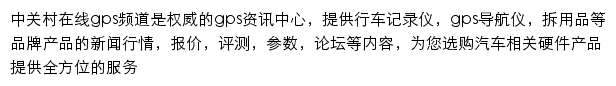 中关村在线gps频道是权威的gps资讯中心，提供行车记录仪，gps导航仪，拆用品等品牌产品的新闻行情，报价，评测，参数，论坛等内容，为您选购汽车相关硬件产品提供全方位的服务